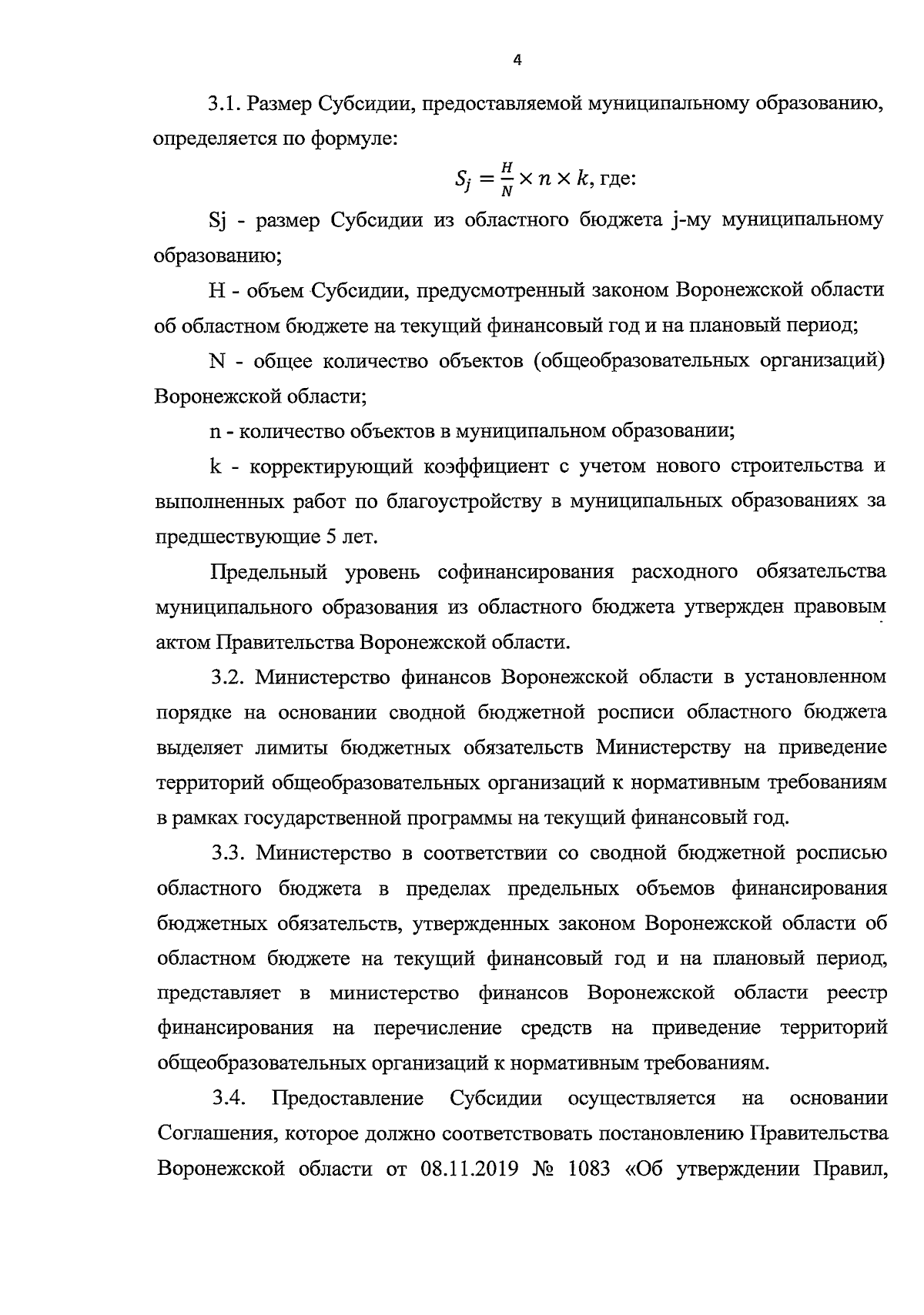 4

3.1. Размер Субсидии, предоставляемой муниципальному образованию, определяется по формуле:

$S_j = \frac{H}{N} \times n \times k$, где:

Sj - размер Субсидии из областного бюджета j-му муниципальному образованию;

H - объем Субсидии, предусмотренный законом Воронежской области об областном бюджете на текущий финансовый год и на плановый период;

N - общее количество объектов (общеобразовательных организаций) Воронежской области;

n - количество объектов в муниципальном образовании;

k - корректирующий коэффициент с учетом нового строительства и выполненных работ по благоустройству в муниципальных образованиях за предшествующие 5 лет.

Предельный уровень софинансирования расходного обязательства муниципального образования из областного бюджета утвержден правовым актом Правительства Воронежской области.

3.2. Министерство финансов Воронежской области в установленном порядке на основании сводной бюджетной росписи областного бюджета выделяет лимиты бюджетных обязательств Министерству на приведение территорий общеобразовательных организаций к нормативным требованиям в рамках государственной программы на текущий финансовый год.

3.3. Министерство в соответствии со сводной бюджетной росписью областного бюджета в пределах предельных объемов финансирования бюджетных обязательств, утвержденных законом Воронежской области об областном бюджете на текущий финансовый год и на плановый период, представляет в министерство финансов Воронежской области реестр финансирования на перечисление средств на приведение территорий общеобразовательных организаций к нормативным требованиям.

3.4. Предоставление Субсидии осуществляется на основании Соглашения, которое должно соответствовать постановлению Правительства Воронежской области от 08.11.2019 № 1083 «Об утверждении Правил,